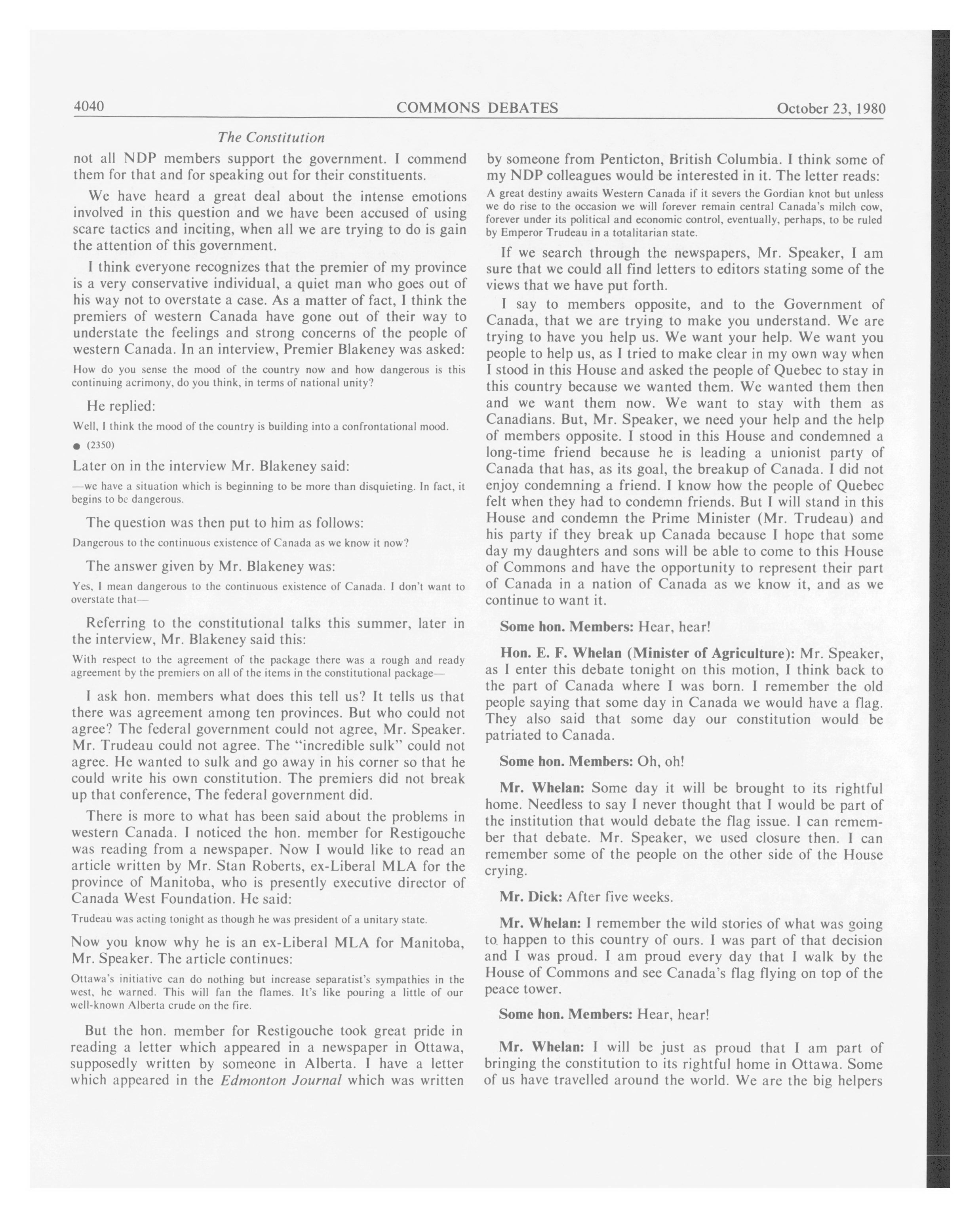 4040 COMMONS DEBATES October 23, 1980

The Constitution

not all NDP members support the government. I commend them for that and for speaking out for their constituents.

We have heard a great deal about the intense emotions involved in this question and we have been accused of using scare tactics and inciting, when all we are trying to do is gain the attention of this government.

I think everyone recognizes that the premier of my province is a very conservative individual, a quiet man who goes out of his way not to overstate a case. As a matter of fact, I think the premiers of western Canada have gone out of their way to understate the feelings and strong concerns of the people of western Canada. In an interview, Premier Blakeney was asked:

How do you sense the mood of the country now and how dangerous is this continuing acrimony, do you think, in terms of national unity?

He replied:

Well, I think the mood of the country is building into a confrontational mood.

● (2350)

Later on in the interview Mr. Blakeney said:

—we have a situation which is beginning to be more than disquieting. In fact, it begins to be dangerous.

The question was then put to him as follows:

Dangerous to the continuous existence of Canada as we know it now?

The answer given by Mr. Blakeney was:

Yes, I mean dangerous to the continuous existence of Canada. I don't want to overstate that—

Referring to the constitutional talks this summer, later in the interview, Mr. Blakeney said this:

With respect to the agreement of the package there was a rough and ready agreement by the premiers on all of the items in the constitutional package—

I ask hon. members what does this tell us? It tells us that there was agreement among ten provinces. But who could not agree? The federal government could not agree, Mr. Speaker. Mr. Trudeau could not agree. The "incredible sulk" could not agree. He wanted to sulk and go away in his corner so that he could write his own constitution. The premiers did not break up that conference, The federal government did.

There is more to what has been said about the problems in western Canada. I noticed the hon. member for Restigouche was reading from a newspaper. Now I would like to read an article written by Mr. Stan Roberts, ex-Liberal MLA for the province of Manitoba, who is presently executive director of Canada West Foundation. He said:

Trudeau was acting tonight as though he was president of a unitary state.

Now you know why he is an ex-Liberal MLA for Manitoba, Mr. Speaker. The article continues:

Ottawa's initiative can do nothing but increase separatist's sympathies in the west, he warned. This will fan the flames. It's like pouring a little of our well-known Alberta crude on the fire.

But the hon. member for Restigouche took great pride in reading a letter which appeared in a newspaper in Ottawa, supposedly written by someone in Alberta. I have a letter which appeared in the Edmonton Journal which was written by someone from Penticton, British Columbia. I think some of my NDP colleagues would be interested in it. The letter reads:

A great destiny awaits Western Canada if it severs the Gordian knot but unless we do rise to the occasion we will forever remain central Canada's milch cow, forever under its political and economic control, eventually, perhaps, to be ruled by Emperor Trudeau in a totalitarian state.

If we search through the newspapers, Mr. Speaker, I am sure that we could all find letters to editors stating some of the views that we have put forth.

I say to members opposite, and to the Government of Canada, that we are trying to make you understand. We are trying to have you help us. We want your help. We want you people to help us, as I tried to make clear in my own way when I stood in this House and asked the people of Quebec to stay in this country because we wanted them. We wanted them then and we want them now. We want to stay with them as Canadians. But, Mr. Speaker, we need your help and the help of members opposite. I stood in this House and condemned a long-time friend because he is leading a unionist party of Canada that has, as its goal, the breakup of Canada. I did not enjoy condemning a friend. I know how the people of Quebec felt when they had to condemn friends. But I will stand in this House and condemn the Prime Minister (Mr. Trudeau) and his party if they break up Canada because I hope that some day my daughters and sons will be able to come to this House of Commons and have the opportunity to represent their part of Canada in a nation of Canada as we know it, and as we continue to want it.

Some hon. Members: Hear, hear!

Hon. E. F. Whelan (Minister of Agriculture): Mr. Speaker, as I enter this debate tonight on this motion, I think back to the part of Canada where I was born. I remember the old people saying that some day in Canada we would have a flag. They also said that some day our constitution would be patriated to Canada.

Some hon. Members: Oh, oh!

Mr. Whelan: Some day it will be brought to its rightful home. Needless to say I never thought that I would be part of the institution that would debate the flag issue. I can remember that debate. Mr. Speaker, we used closure then. I can remember some of the people on the other side of the House crying.

Mr. Dick: After five weeks.

Mr. Whelan: I remember the wild stories of what was going to happen to this country of ours. I was part of that decision and I was proud. I am proud every day that I walk by the House of Commons and see Canada's flag flying on top of the peace tower.

Some hon. Members: Hear, hear!

Mr. Whelan: I will be just as proud that I am part of bringing the constitution to its rightful home in Ottawa. Some of us have travelled around the world. We are the big helpers